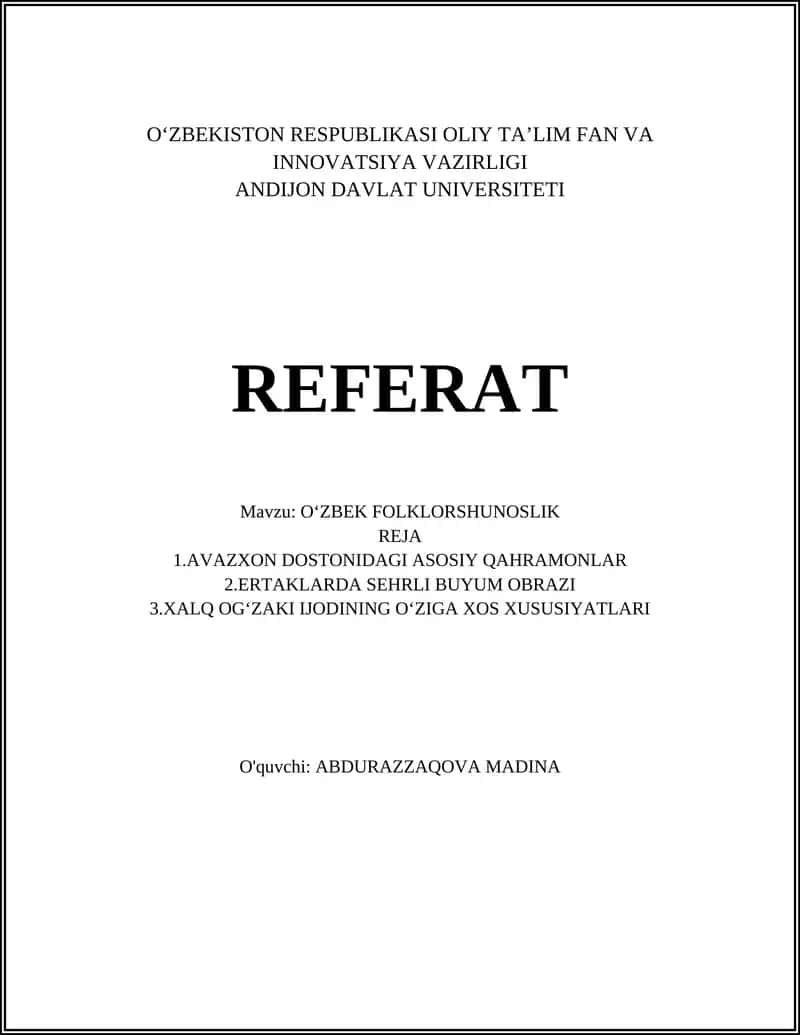 O‘ZBEKISTON RESPUBLIKASI OLIY TA’LIM FAN VA INNOVATSIYA VAZIRLIGI
ANDIJON DAVLAT UNIVERSITETI

REFERAT

Mavzu: O‘ZBEK FOLKLORSHUNOSLIK
REJA
1.AVAZXON DOSTONIDAGI ASOSIY QAHRAMONLAR
2.ERTAKLARDA SEHRLI BUYUM OBRAZI
3.XALQ OG‘ZAKI IJODINING O‘ZIGA XOS XUSUSIYATLARI

O'quvchi: ABDURAZZAQOVA MADINA